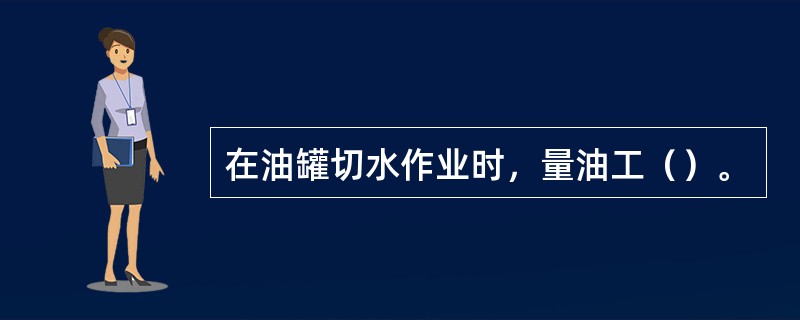 在油罐切水作业时，量油工（）。